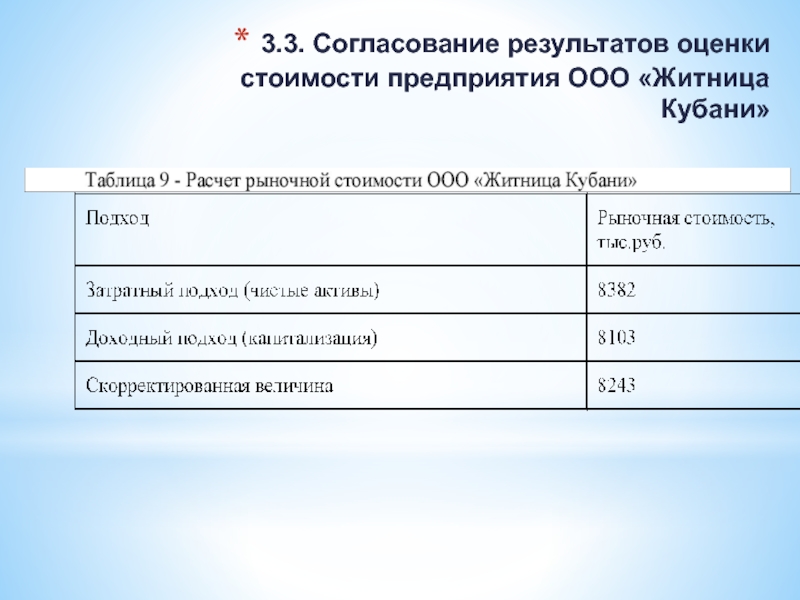 * 3.3. Согласование результатов оценки стоимости предприятия ООО «Житница Кубани»

Таблица 9 - Расчет рыночной стоимости ООО «Житница Кубани»

| Подход | Рыночная стоимость, тыс.руб. |
|---|---|
| Затратный подход (чистые активы) | 8382 |
| Доходный подход (капитализация) | 8103 |
| Скорректированная величина | 8243 |